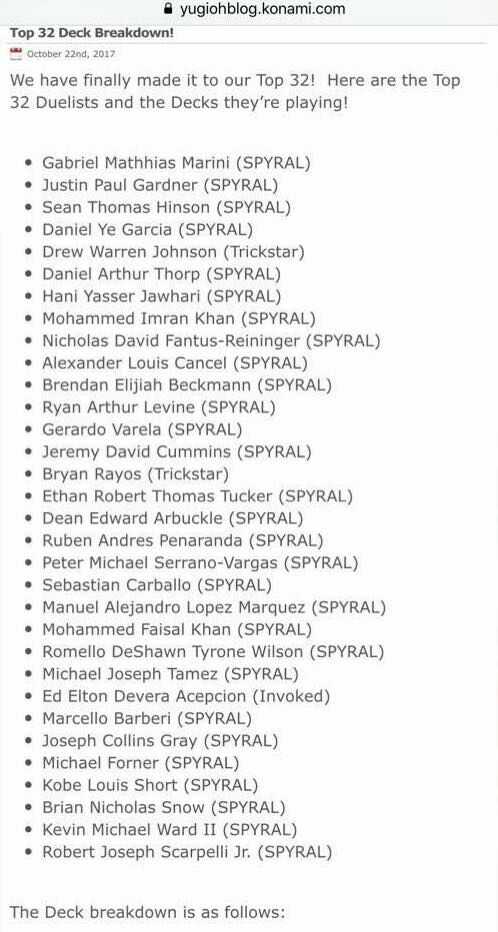 yugiohblog.konami.com

Top 32 Deck Breakdown!

October 22nd, 2017

We have finally made it to our Top 32! Here are the Top 32 Duelists and the Decks they're playing!

- Gabriel Mathhias Marini (SPYRAL)
- Justin Paul Gardner (SPYRAL)
- Sean Thomas Hinson (SPYRAL)
- Daniel Ye Garcia (SPYRAL)
- Drew Warren Johnson (Trickstar)
- Daniel Arthur Thorp (SPYRAL)
- Hani Yasser Jawhari (SPYRAL)
- Mohammed Imran Khan (SPYRAL)
- Nicholas David Fantus-Reininger (SPYRAL)
- Alexander Louis Cancel (SPYRAL)
- Brendan Elijiah Beckmann (SPYRAL)
- Ryan Arthur Levine (SPYRAL)
- Gerardo Varela (SPYRAL)
- Jeremy David Cummins (SPYRAL)
- Bryan Rayos (Trickstar)
- Ethan Robert Thomas Tucker (SPYRAL)
- Dean Edward Arbuckle (SPYRAL)
- Ruben Andres Penaranda (SPYRAL)
- Peter Michael Serrano-Vargas (SPYRAL)
- Sebastian Carballo (SPYRAL)
- Manuel Alejandro Lopez Marquez (SPYRAL)
- Mohammed Faisal Khan (SPYRAL)
- Romello DeShawn Tyrone Wilson (SPYRAL)
- Michael Joseph Tamez (SPYRAL)
- Ed Elton Devera Acepcion (Invoked)
- Marcello Barberi (SPYRAL)
- Joseph Collins Gray (SPYRAL)
- Michael Forner (SPYRAL)
- Kobe Louis Short (SPYRAL)
- Brian Nicholas Snow (SPYRAL)
- Kevin Michael Ward II (SPYRAL)
- Robert Joseph Scarpelli Jr. (SPYRAL)

The Deck breakdown is as follows: